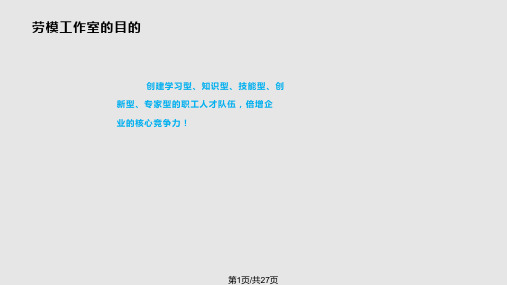 劳模工作室的目的

创建学习型、知识型、技能型、创新型、专家型的职工人才队伍，倍增企业的核心竞争力！

第1页/共27页